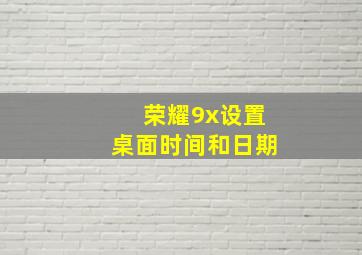 荣耀9x设置
桌面时间和日期